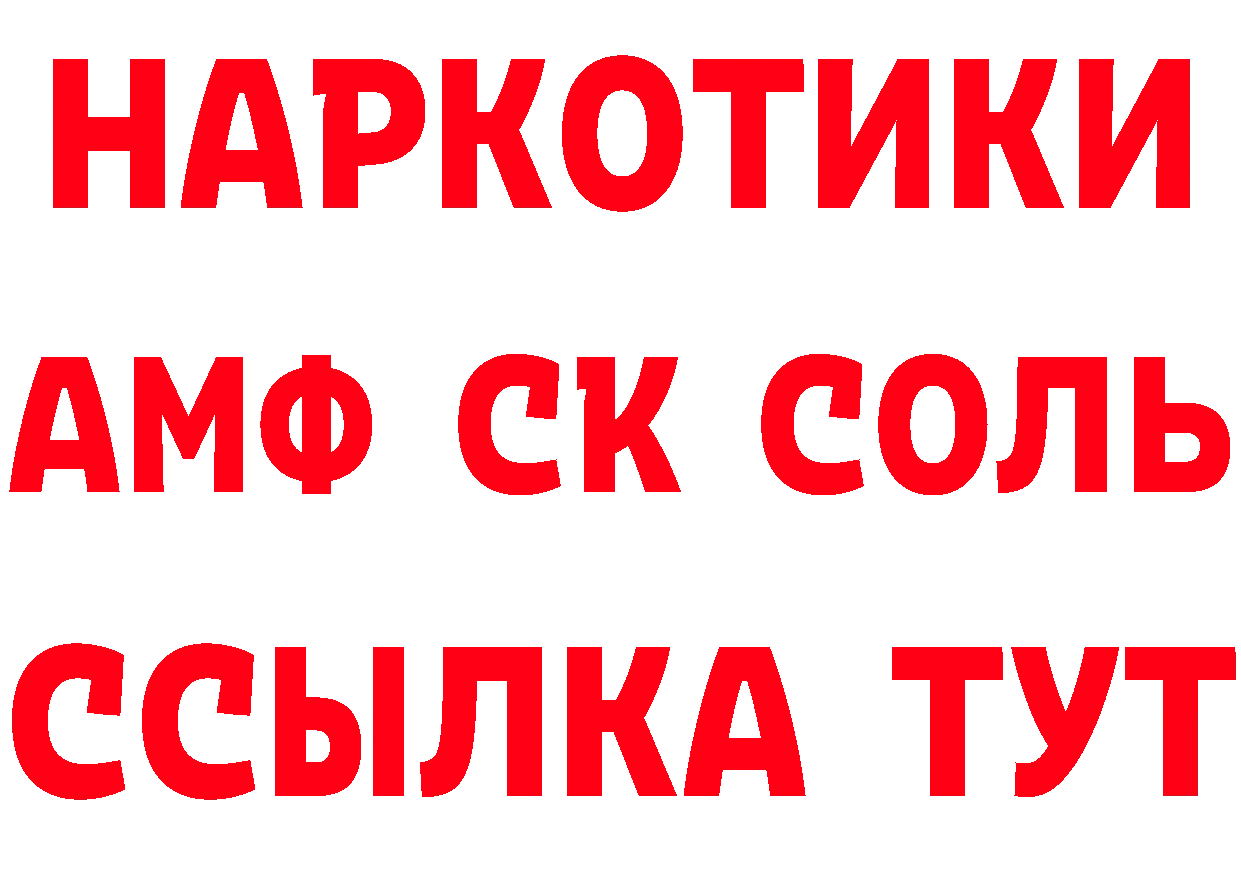 НАРКОТИКИ

АМФ СК СОЛЬ

ССЫЛКА ТУТ